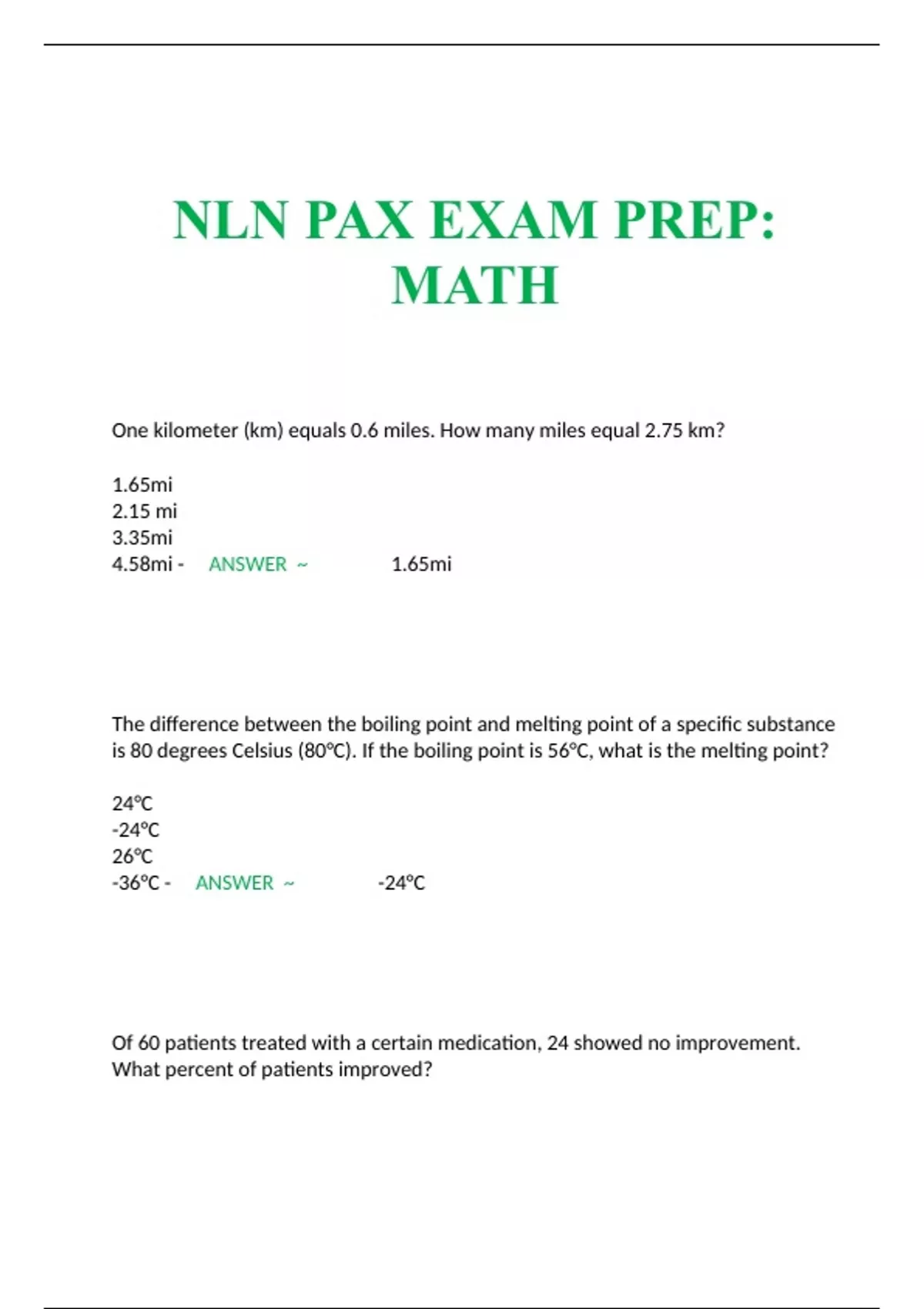 NLN PAX EXAM PREP: MATH

One kilometer (km) equals 0.6 miles. How many miles equal 2.75 km?

1.65mi
2.15 mi
3.35mi
4.58mi - ANSWER ~ 1.65mi

The difference between the boiling point and melting point of a specific substance is 80 degrees Celsius (80°C). If the boiling point is 56°C, what is the melting point?

24°C
-24°C
26°C
-36°C - ANSWER ~ -24°C

Of 60 patients treated with a certain medication, 24 showed no improvement. What percent of patients improved?